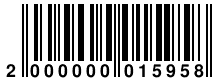 2 000000 015958